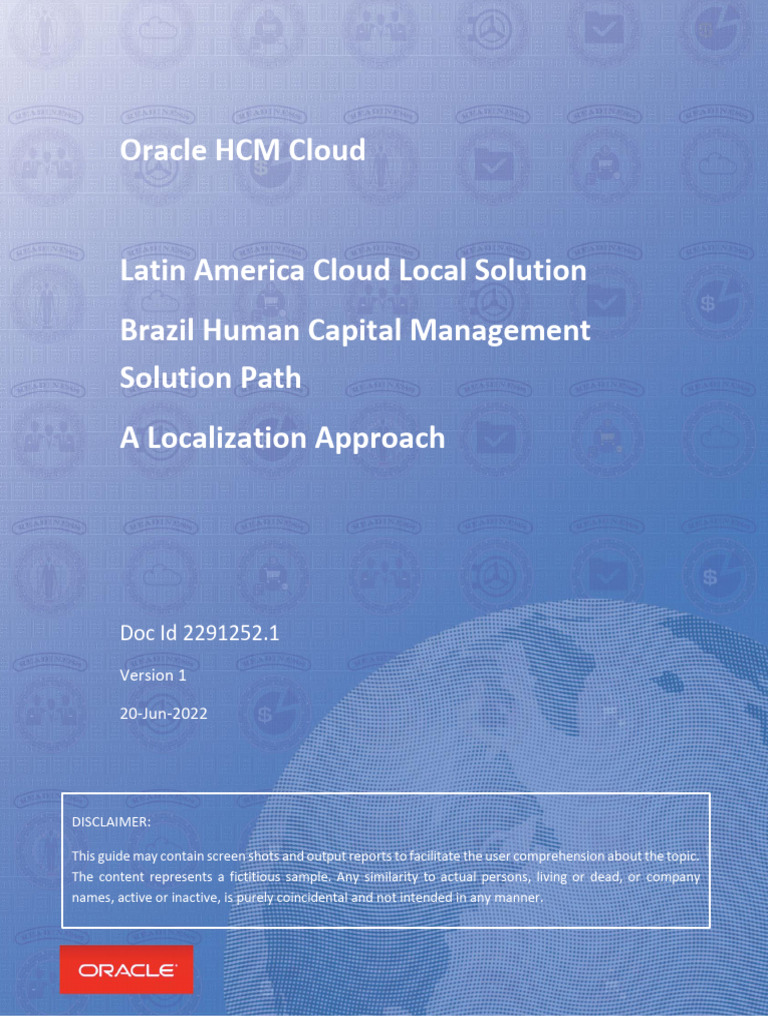 Oracle HCM Cloud

Latin America Cloud Local Solution

Brazil Human Capital Management Solution Path

A Localization Approach

Doc Id 2291252.1

Version 1

20-Jun-2022

DISCLAIMER:

This guide may contain screen shots and output reports to facilitate the user comprehension about the topic. The content represents a fictitious sample. Any similarity to actual persons, living or dead, or company names, active or inactive, is purely coincidental and not intended in any manner.

ORACLE